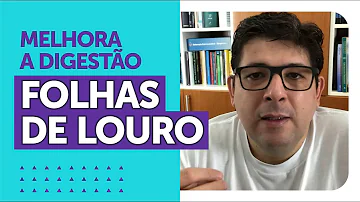 MELHORA A DIGESTÃO

FOLHAS DE LOURO